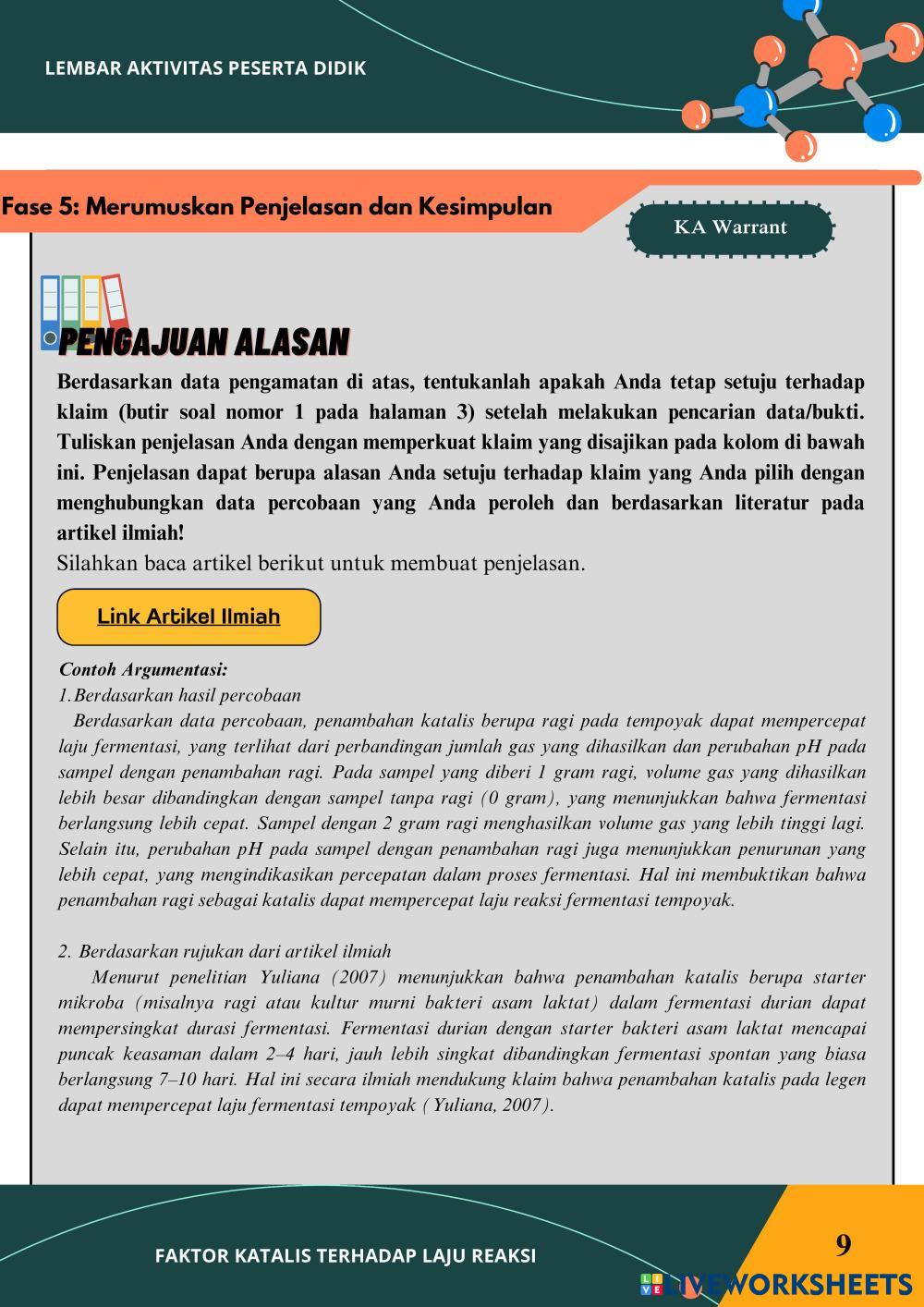 LEMBAR AKTIVITAS PESERTA DIDIK

Fase 5: Merumuskan Penjelasan dan Kesimpulan

KA Warrant

PENGAJUAN ALASAN

Berdasarkan data pengamatan di atas, tentukanlah apakah Anda tetap setuju terhadap klaim (butir soal nomor 1 pada halaman 3) setelah melakukan pencarian data/bukti. Tuliskan penjelasan Anda dengan memperkuat klaim yang disajikan pada kolom di bawah ini. Penjelasan dapat berupa alasan Anda setuju terhadap klaim yang Anda pilih dengan menghubungkan data percobaan yang Anda peroleh dan berdasarkan literatur pada artikel ilmiah!
Silahkan baca artikel berikut untuk membuat penjelasan.

Link Artikel Ilmiah

Contoh Argumentasi:
1. Berdasarkan hasil percobaan
Berdasarkan data percobaan, penambahan katalis berupa ragi pada tempoyak dapat mempercepat laju fermentasi, yang terlihat dari perbandingan jumlah gas yang dihasilkan dan perubahan pH pada sampel dengan penambahan ragi. Pada sampel yang diberi 1 gram ragi, volume gas yang dihasilkan lebih besar dibandingkan dengan sampel tanpa ragi (0 gram), yang menunjukkan bahwa fermentasi berlangsung lebih cepat. Sampel dengan 2 gram ragi menghasilkan volume gas yang lebih tinggi lagi. Selain itu, perubahan pH pada sampel dengan penambahan ragi juga menunjukkan penurunan yang lebih cepat, yang mengindikasikan percepatan dalam proses fermentasi. Hal ini membuktikan bahwa penambahan ragi sebagai katalis dapat mempercepat laju reaksi fermentasi tempoyak.

2. Berdasarkan rujukan dari artikel ilmiah
Menurut penelitian Yuliana (2007) menunjukkan bahwa penambahan katalis berupa starter mikroba (misalnya ragi atau kultur murni bakteri asam laktat) dalam fermentasi durian dapat mempersingkat durasi fermentasi. Fermentasi durian dengan starter bakteri asam laktat mencapai puncak keasaman dalam 2–4 hari, jauh lebih singkat dibandingkan fermentasi spontan yang biasa berlangsung 7–10 hari. Hal ini secara ilmiah mendukung klaim bahwa penambahan katalis pada legen dapat mempercepat laju fermentasi tempoyak (Yuliana, 2007).

FAKTOR KATALIS TERHADAP LAJU REAKSI

9

LIVEWORKSHEETS